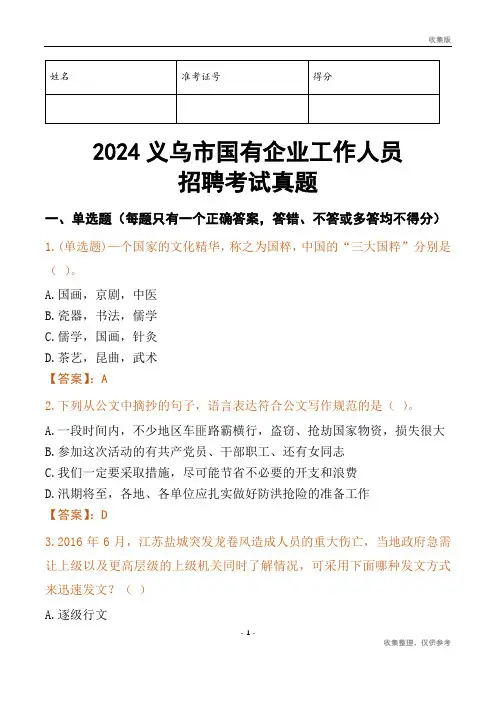 收集版

| 姓名 | 准考证号 | 得分 |
|---|---|---|
| | | |

2024 义乌市国有企业工作人员招聘考试真题

一、单选题（每题只有一个正确答案，答错、不答或多答均不得分）

1.(单选题)一个国家的文化精华，称之为国粹，中国的“三大国粹”分别是（ ）。

A.国画，京剧，中医

B.瓷器，书法，儒学

C.儒学，国画，针灸

D.茶艺，昆曲，武术

【答案】：A

2.下列从公文中摘抄的句子，语言表达符合公文写作规范的是（ ）。

A.一段时间内，不少地区车匪路霸横行，盗窃、抢劫国家物资，损失很大

B.参加这次活动的有共产党员、干部职工、还有女同志

C.我们一定要采取措施，尽可能节省不必要的开支和浪费

D.汛期将至，各地、各单位应扎实做好防洪抢险的准备工作

【答案】：D

3.2016 年 6 月，江苏盐城突发龙卷风造成人员的重大伤亡，当地政府急需让上级以及更高层级的上级机关同时了解情况，可采用下面哪种发文方式来迅速发文？（ ）

A.逐级行文

- 1 -

收集整理，仅供参考